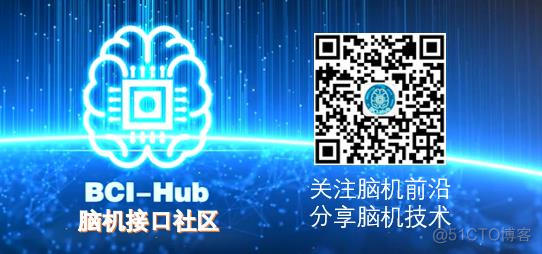 BCI-Hub
脑机接口社区

关注脑机前沿
分享脑机技术

@51CTO博客